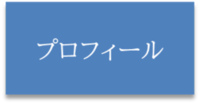 プロフィール